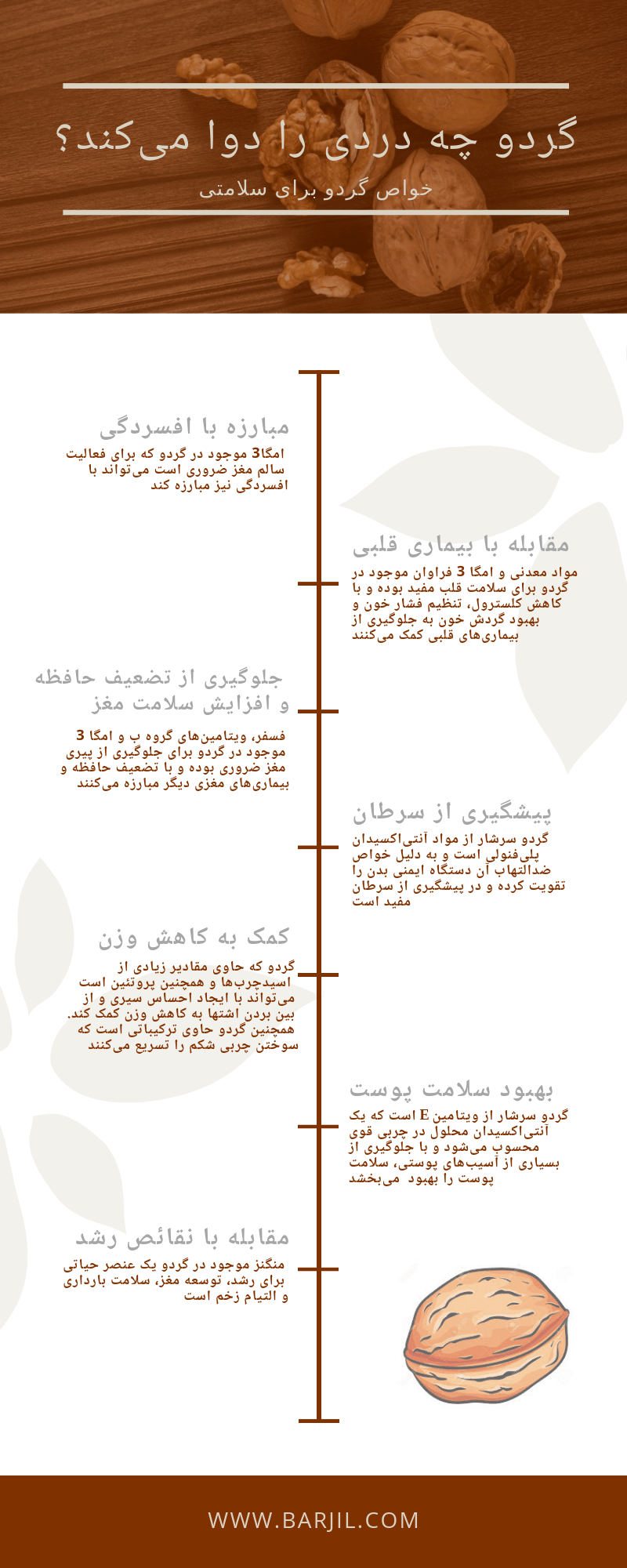 گردو چه دردی را دوا می‌کند؟

خواص گردو برای سلامتی

مبارزه با افسردگی

امگا3 موجود در گردو که برای فعالیت سالم مغز ضروری است می‌تواند با افسردگی نیز مبارزه کند

مقابله با بیماری قلبی

مواد معدنی و امگا 3 فراوان موجود در گردو برای سلامت قلب مفید بوده و با کاهش کلسترول، تنظیم فشار خون و بهبود گردش خون به جلوگیری از بیماری‌های قلبی کمک می‌کنند

جلوگیری از تضعیف حافظه و افزایش سلامت مغز

فسفر، ویتامین‌های گروه ب و امگا 3 موجود در گردو برای جلوگیری از پیری مغز ضروری بوده و با تضعیف حافظه و بیماری‌های مغزی دیگر مبارزه می‌کنند

پیشگیری از سرطان

گردو سرشار از مواد آنتی‌اکسیدان پلی‌فنولی است و به دلیل خواص ضدالتهاب آن دستگاه ایمنی بدن را تقویت کرده و در پیشگیری از سرطان مفید است

کمک به کاهش وزن

گردو که حاوی مقادیر زیادی از اسیدچرب‌ها و همچنین پروتئین است می‌تواند با ایجاد احساس سیری و از بین بردن اشتها به کاهش وزن کمک کند. همچنین گردو حاوی ترکیباتی است که سوختن چربی شکم را تسریع می‌کنند

بهبود سلامت پوست

گردو سرشار از ویتامین E است که یک آنتی‌اکسیدان محلول در چربی قوی محسوب می‌شود و با جلوگیری از بسیاری از آسیب‌های پوستی، سلامت پوست را بهبود می‌بخشد

مقابله با نقائص رشد

منگنز موجود در گردو یک عنصر حیاتی برای رشد، توسعه مغز، سلامت بارداری و التیام زخم است

WWW.BARJIL.COM